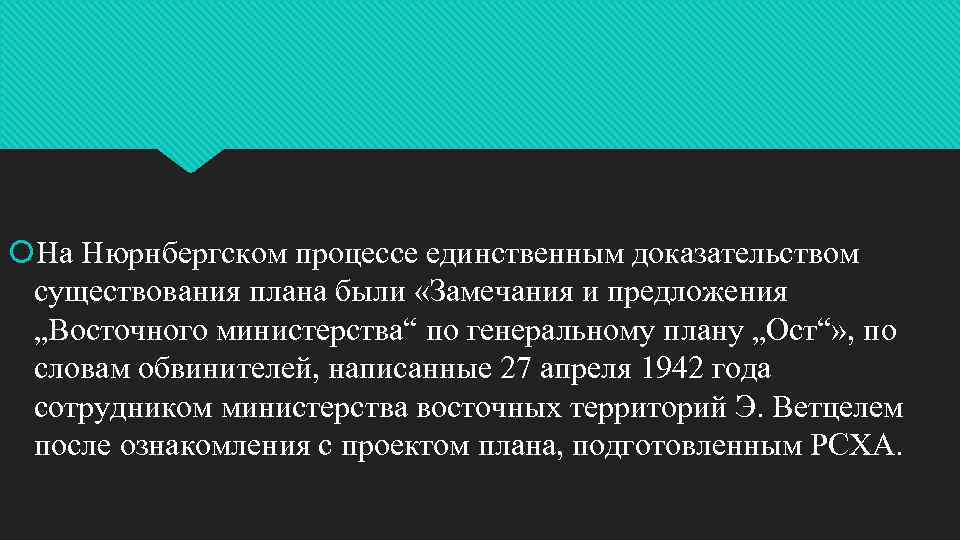 На Нюрнбергском процессе единственным доказательством существования плана были «Замечания и предложения „Восточного министерства“ по генеральному плану „Ост“», по словам обвинителей, написанные 27 апреля 1942 года сотрудником министерства восточных территорий Э. Ветцелем после ознакомления с проектом плана, подготовленным РСХА.